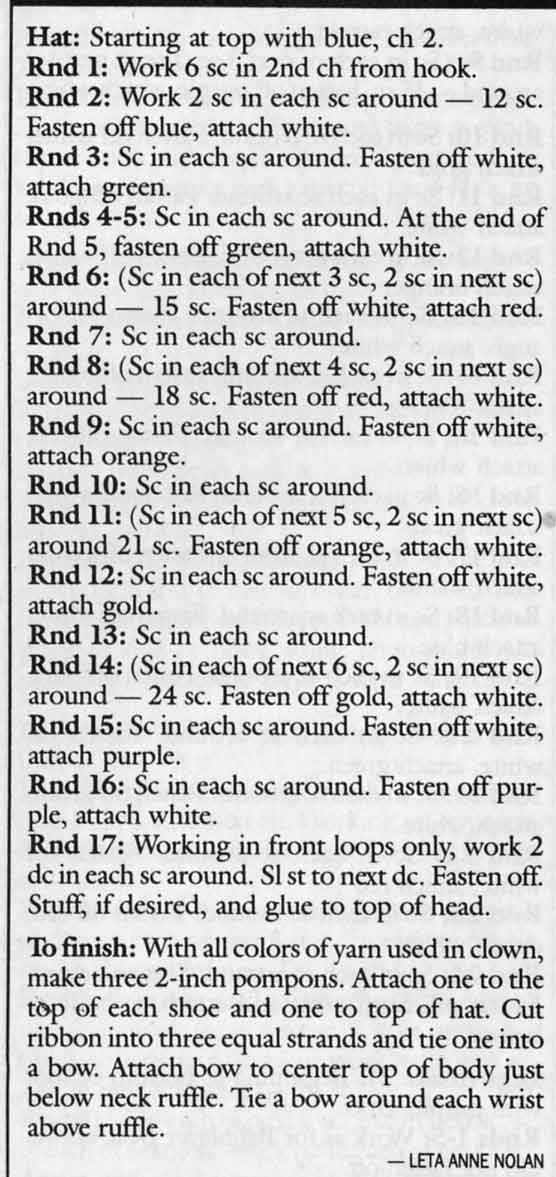 Hat: Starting at top with blue, ch 2.
Rnd 1: Work 6 sc in 2nd ch from hook.
Rnd 2: Work 2 sc in each sc around — 12 sc. Fasten off blue, attach white.
Rnd 3: Sc in each sc around. Fasten off white, attach green.
Rnds 4-5: Sc in each sc around. At the end of Rnd 5, fasten off green, attach white.
Rnd 6: (Sc in each of next 3 sc, 2 sc in next sc) around — 15 sc. Fasten off white, attach red.
Rnd 7: Sc in each sc around.
Rnd 8: (Sc in each of next 4 sc, 2 sc in next sc) around — 18 sc. Fasten off red, attach white.
Rnd 9: Sc in each sc around. Fasten off white, attach orange.
Rnd 10: Sc in each sc around.
Rnd 11: (Sc in each of next 5 sc, 2 sc in next sc) around 21 sc. Fasten off orange, attach white.
Rnd 12: Sc in each sc around. Fasten off white, attach gold.
Rnd 13: Sc in each sc around.
Rnd 14: (Sc in each of next 6 sc, 2 sc in next sc) around — 24 sc. Fasten off gold, attach white.
Rnd 15: Sc in each sc around. Fasten off white, attach purple.
Rnd 16: Sc in each sc around. Fasten off purple, attach white.
Rnd 17: Working in front loops only, work 2 dc in each sc around. Sl st to next dc. Fasten off. Stuff, if desired, and glue to top of head.

To finish: With all colors of yarn used in clown, make three 2-inch pompons. Attach one to the top of each shoe and one to top of hat. Cut ribbon into three equal strands and tie one into a bow. Attach bow to center top of body just below neck ruffle. Tie a bow around each wrist above ruffle.

— LETA ANNE NOLAN